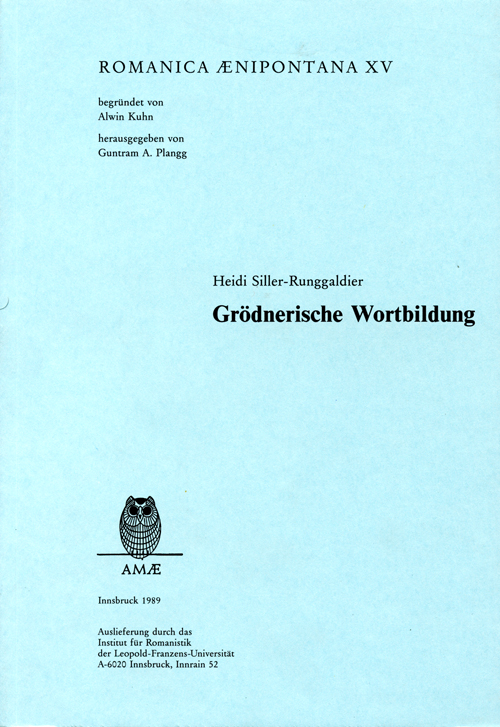 ROMANICA ÆNIPONTANA XV

begründet von
Alwin Kuhn

herausgegeben von
Guntram A. Plangg

Heidi Siller-Runggaldier

Grödnerische Wortbildung

AMÆ

Innsbruck 1989

Auslieferung durch das
Institut für Romanistik
der Leopold-Franzens-Universität
A-6020 Innsbruck, Innrain 52